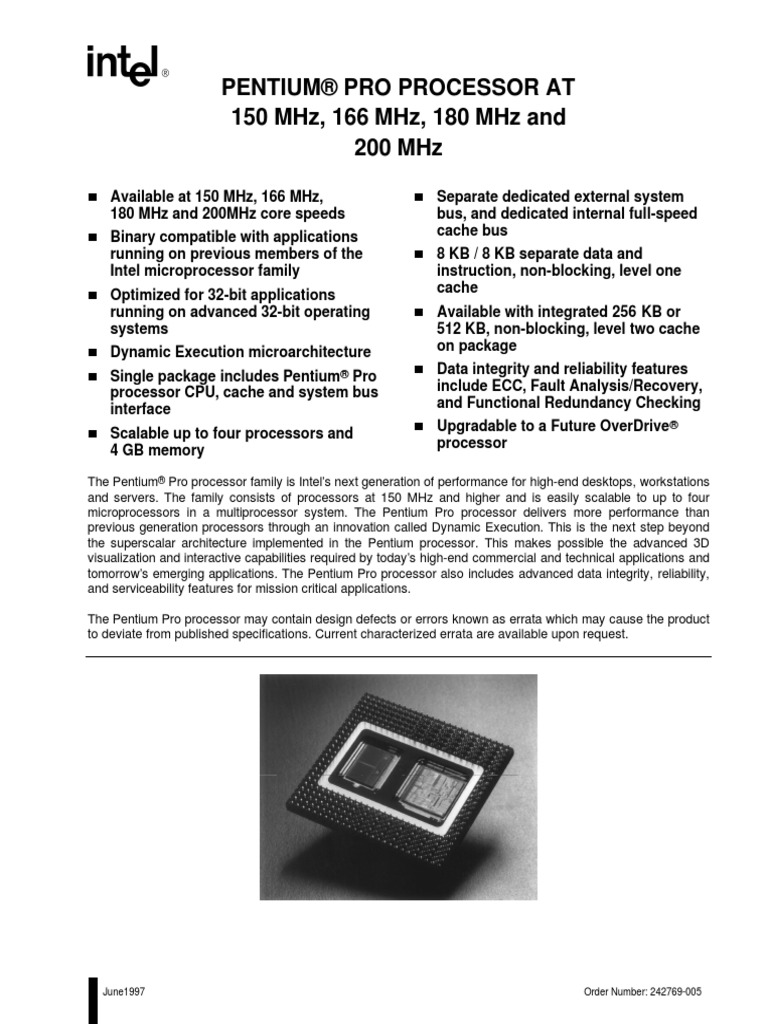 intel®

PENTIUM® PRO PROCESSOR AT 150 MHz, 166 MHz, 180 MHz and 200 MHz

■ Available at 150 MHz, 166 MHz, 180 MHz and 200MHz core speeds

■ Binary compatible with applications running on previous members of the Intel microprocessor family

■ Optimized for 32-bit applications running on advanced 32-bit operating systems

■ Dynamic Execution microarchitecture

■ Single package includes Pentium® Pro processor CPU, cache and system bus interface

■ Scalable up to four processors and 4 GB memory

■ Separate dedicated external system bus, and dedicated internal full-speed cache bus

■ 8 KB / 8 KB separate data and instruction, non-blocking, level one cache

■ Available with integrated 256 KB or 512 KB, non-blocking, level two cache on package

■ Data integrity and reliability features include ECC, Fault Analysis/Recovery, and Functional Redundancy Checking

■ Upgradable to a Future OverDrive® processor

The Pentium® Pro processor family is Intel's next generation of performance for high-end desktops, workstations and servers. The family consists of processors at 150 MHz and higher and is easily scalable to up to four microprocessors in a multiprocessor system. The Pentium Pro processor delivers more performance than previous generation processors through an innovation called Dynamic Execution. This is the next step beyond the superscalar architecture implemented in the Pentium processor. This makes possible the advanced 3D visualization and interactive capabilities required by today's high-end commercial and technical applications and tomorrow's emerging applications. The Pentium Pro processor also includes advanced data integrity, reliability, and serviceability features for mission critical applications.

The Pentium Pro processor may contain design defects or errors known as errata which may cause the product to deviate from published specifications. Current characterized errata are available upon request.

June1997

Order Number: 242769-005